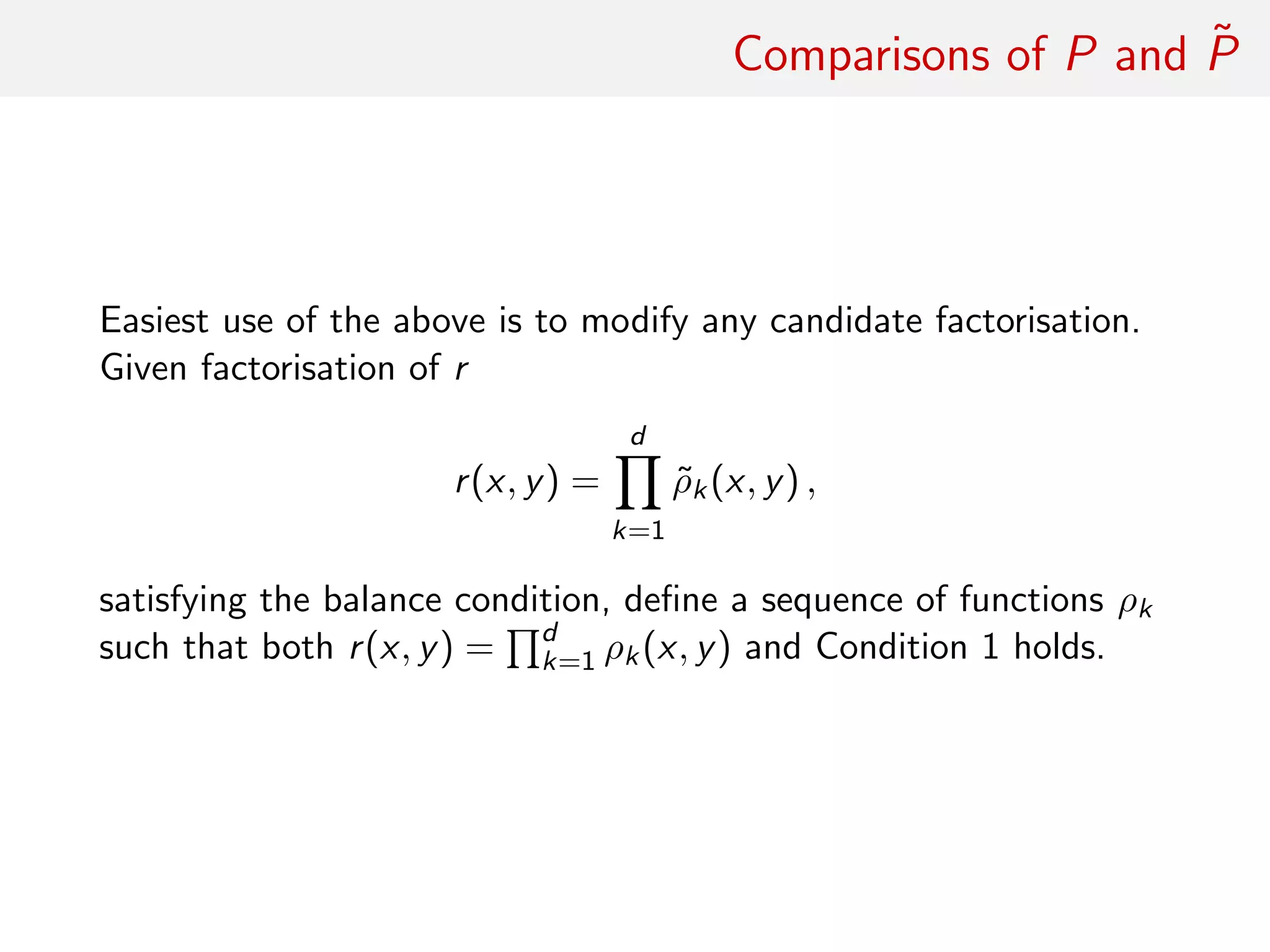 Comparisons of $P$ and $\tilde{P}$

Easiest use of the above is to modify any candidate factorisation. Given factorisation of $r$

$$r(x, y) = \prod_{k=1}^{d} \tilde{\rho}_k(x, y)\,,$$

satisfying the balance condition, define a sequence of functions $\rho_k$ such that both $r(x, y) = \prod_{k=1}^{d} \rho_k(x, y)$ and Condition 1 holds.